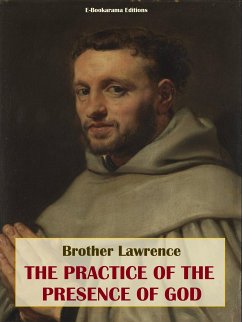 E-Bookarama Editions

Brother Lawrence

THE PRACTICE OF THE PRESENCE OF GOD